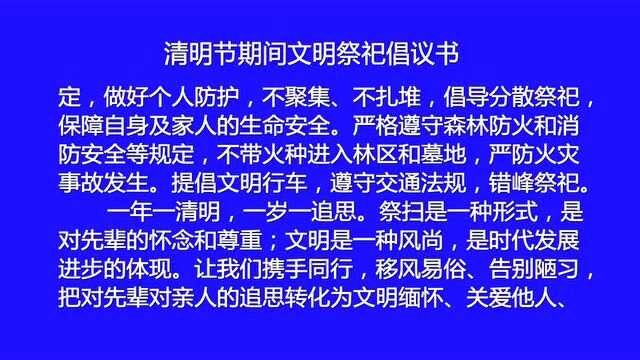 清明节期间文明祭祀倡议书

定，做好个人防护，不聚集、不扎堆，倡导分散祭祀，保障自身及家人的生命安全。严格遵守森林防火和消防安全等规定，不带火种进入林区和墓地，严防火灾事故发生。提倡文明行车，遵守交通法规，错峰祭祀。

一年一清明，一岁一追思。祭扫是一种形式，是对先辈的怀念和尊重；文明是一种风尚，是时代发展进步的体现。让我们携手同行，移风易俗、告别陋习，把对先辈对亲人的追思转化为文明缅怀、关爱他人、